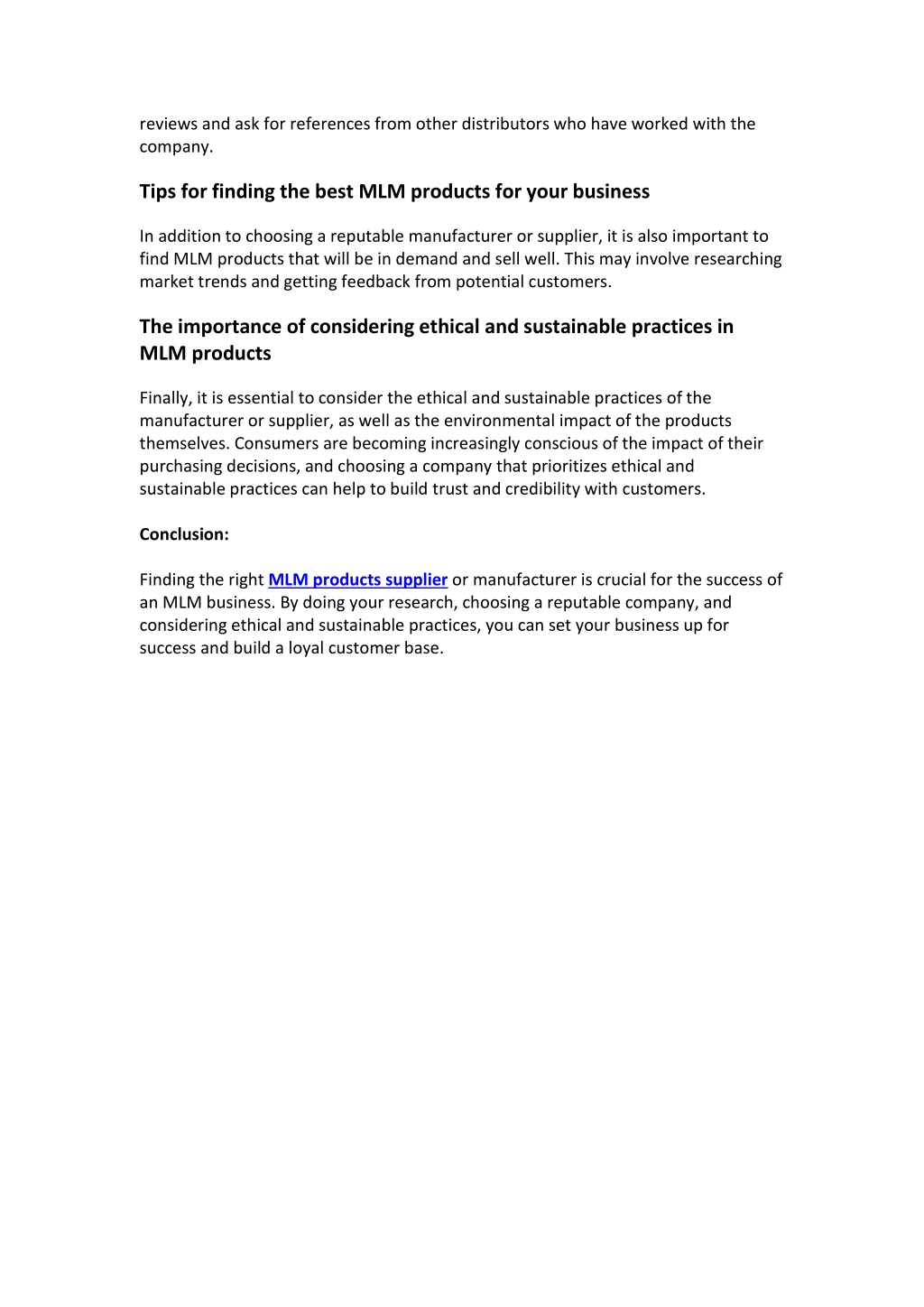 reviews and ask for references from other distributors who have worked with the company.

Tips for finding the best MLM products for your business

In addition to choosing a reputable manufacturer or supplier, it is also important to find MLM products that will be in demand and sell well. This may involve researching market trends and getting feedback from potential customers.

The importance of considering ethical and sustainable practices in MLM products

Finally, it is essential to consider the ethical and sustainable practices of the manufacturer or supplier, as well as the environmental impact of the products themselves. Consumers are becoming increasingly conscious of the impact of their purchasing decisions, and choosing a company that prioritizes ethical and sustainable practices can help to build trust and credibility with customers.

Conclusion:

Finding the right MLM products supplier or manufacturer is crucial for the success of an MLM business. By doing your research, choosing a reputable company, and considering ethical and sustainable practices, you can set your business up for success and build a loyal customer base.